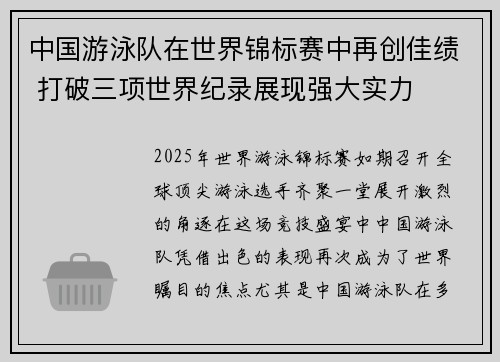 中国游泳队在世界锦标赛中再创佳绩 打破三项世界纪录展现强大实力

2025年世界游泳锦标赛如期召开全球顶尖游泳选手齐聚一堂展开激烈的角逐在这场竞技盛宴中中国游泳队凭借出色的表现再次成为了世界瞩目的焦点尤其是中国游泳队在多